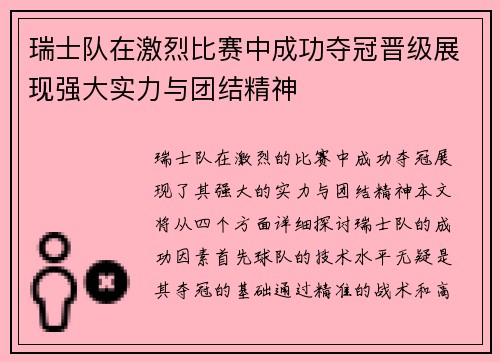 瑞士队在激烈比赛中成功夺冠晋级展现强大实力与团结精神

瑞士队在激烈的比赛中成功夺冠展现了其强大的实力与团结精神本文将从四个方面详细探讨瑞士队的成功因素首先球队的技术水平无疑是其夺冠的基础通过精准的战术和高